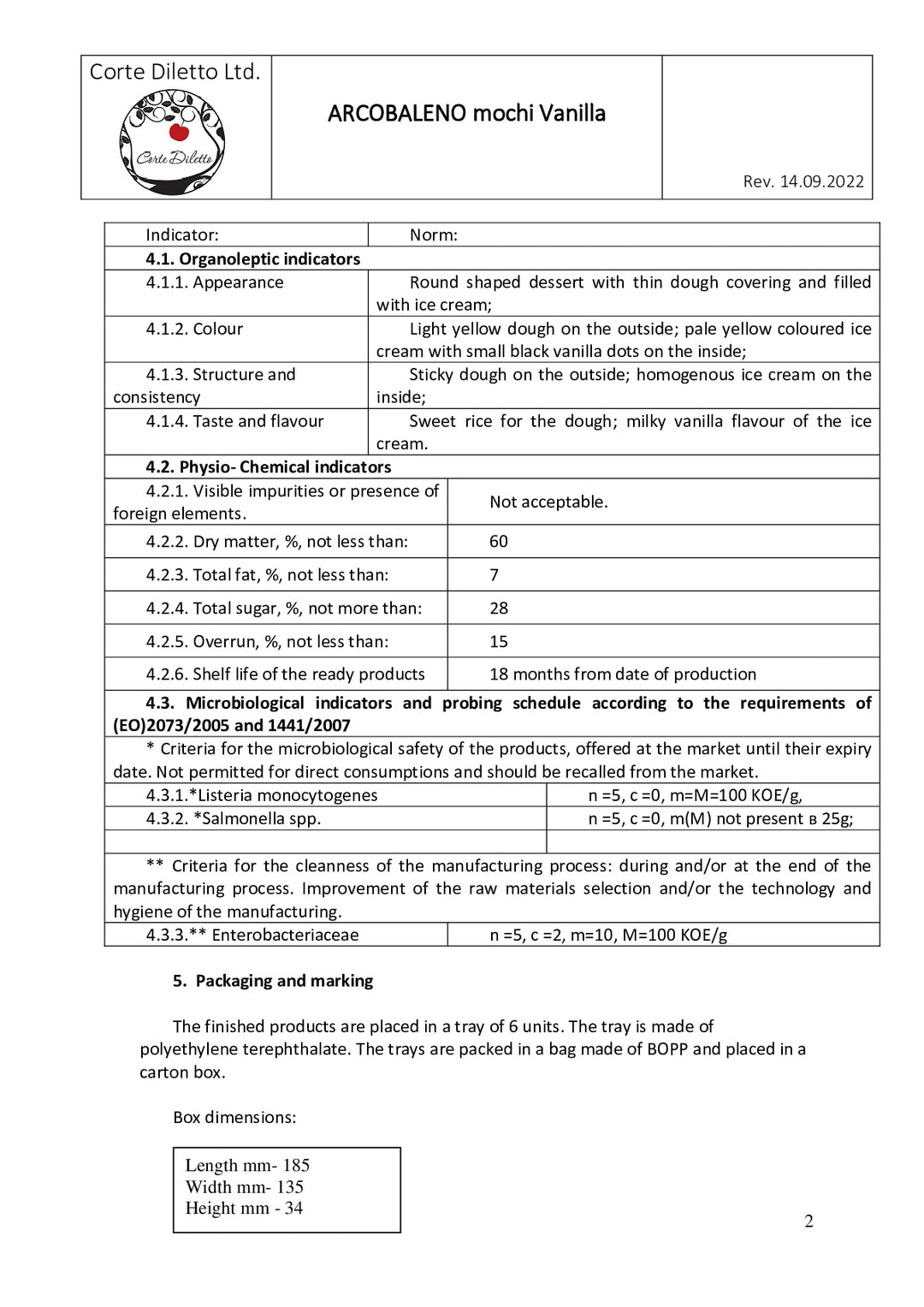 Corte Diletto Ltd.

Corte Diletto

ARCOBALENO mochi Vanilla

Rev. 14.09.2022

| Indicator: | Norm: |
|---|---|
| 4.1. Organoleptic indicators | |
| 4.1.1. Appearance | Round shaped dessert with thin dough covering and filled with ice cream; |
| 4.1.2. Colour | Light yellow dough on the outside; pale yellow coloured ice cream with small black vanilla dots on the inside; |
| 4.1.3. Structure and consistency | Sticky dough on the outside; homogenous ice cream on the inside; |
| 4.1.4. Taste and flavour | Sweet rice for the dough; milky vanilla flavour of the ice cream. |
| 4.2. Physio- Chemical indicators | |
| 4.2.1. Visible impurities or presence of foreign elements. | Not acceptable. |
| 4.2.2. Dry matter, %, not less than: | 60 |
| 4.2.3. Total fat, %, not less than: | 7 |
| 4.2.4. Total sugar, %, not more than: | 28 |
| 4.2.5. Overrun, %, not less than: | 15 |
| 4.2.6. Shelf life of the ready products | 18 months from date of production |
| 4.3. Microbiological indicators and probing schedule according to the requirements of (EO)2073/2005 and 1441/2007 | |
| * Criteria for the microbiological safety of the products, offered at the market until their expiry date. Not permitted for direct consumptions and should be recalled from the market. | |
| 4.3.1.*Listeria monocytogenes | n =5, c =0, m=M=100 KOE/g, |
| 4.3.2. *Salmonella spp. | n =5, c =0, m(M) not present в 25g; |
| | |
| ** Criteria for the cleanness of the manufacturing process: during and/or at the end of the manufacturing process. Improvement of the raw materials selection and/or the technology and hygiene of the manufacturing. | |
| 4.3.3.** Enterobacteriaceae | n =5, c =2, m=10, M=100 KOE/g |

5. Packaging and marking

The finished products are placed in a tray of 6 units. The tray is made of polyethylene terephthalate. The trays are packed in a bag made of BOPP and placed in a carton box.

Box dimensions:

Length mm- 185
Width mm- 135
Height mm - 34

2